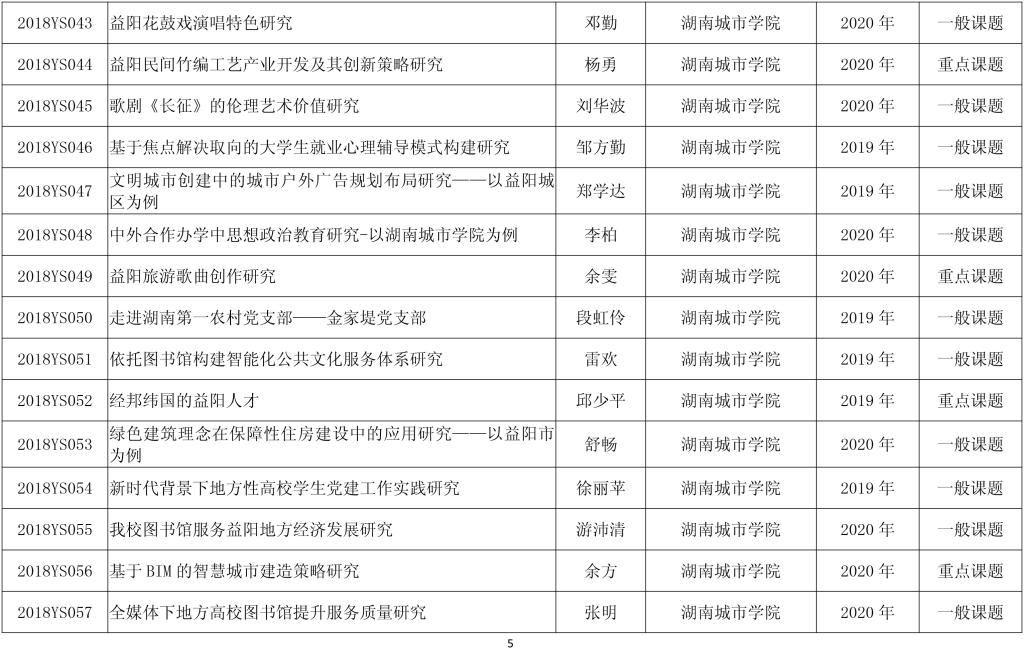 | 2018YS043 | 益阳花鼓戏演唱特色研究 | 邓勤 | 湖南城市学院 | 2020年 | 一般课题 |
|---|---|---|---|---|---|
| 2018YS044 | 益阳民间竹编工艺产业开发及其创新策略研究 | 杨勇 | 湖南城市学院 | 2020年 | 重点课题 |
| 2018YS045 | 歌剧《长征》的伦理艺术价值研究 | 刘华波 | 湖南城市学院 | 2020年 | 一般课题 |
| 2018YS046 | 基于焦点解决取向的大学生就业心理辅导模式构建研究 | 邹方勤 | 湖南城市学院 | 2019年 | 一般课题 |
| 2018YS047 | 文明城市创建中的城市户外广告规划布局研究——以益阳城区为例 | 郑学达 | 湖南城市学院 | 2019年 | 一般课题 |
| 2018YS048 | 中外合作办学中思想政治教育研究-以湖南城市学院为例 | 李柏 | 湖南城市学院 | 2020年 | 一般课题 |
| 2018YS049 | 益阳旅游歌曲创作研究 | 余雯 | 湖南城市学院 | 2020年 | 重点课题 |
| 2018YS050 | 走进湖南第一农村党支部——金家堤党支部 | 段虹伶 | 湖南城市学院 | 2019年 | 一般课题 |
| 2018YS051 | 依托图书馆构建智能化公共文化服务体系研究 | 雷欢 | 湖南城市学院 | 2019年 | 一般课题 |
| 2018YS052 | 经邦纬国的益阳人才 | 邱少平 | 湖南城市学院 | 2019年 | 重点课题 |
| 2018YS053 | 绿色建筑理念在保障性住房建设中的应用研究——以益阳市为例 | 舒畅 | 湖南城市学院 | 2020年 | 一般课题 |
| 2018YS054 | 新时代背景下地方性高校学生党建工作实践研究 | 徐丽苹 | 湖南城市学院 | 2019年 | 一般课题 |
| 2018YS055 | 我校图书馆服务益阳地方经济发展研究 | 游沛清 | 湖南城市学院 | 2020年 | 一般课题 |
| 2018YS056 | 基于BIM的智慧城市建造策略研究 | 余方 | 湖南城市学院 | 2020年 | 重点课题 |
| 2018YS057 | 全媒体下地方高校图书馆提升服务质量研究 | 张明 | 湖南城市学院 | 2020年 | 一般课题 |

5